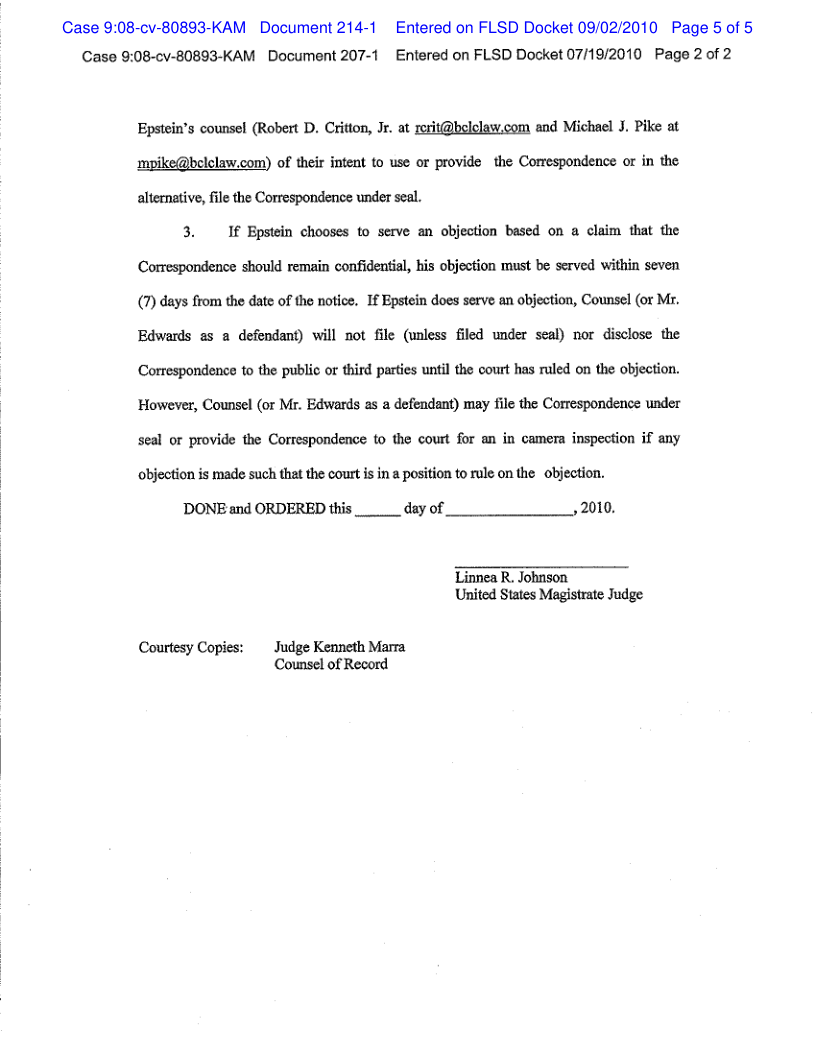 Case 9:08-cv-80893-KAM Document 214-1 Entered on FLSD Docket 09/02/2010 Page 5 of 5
Case 9:08-cv-80893-KAM Document 207-1 Entered on FLSD Docket 07/19/2010 Page 2 of 2

Epstein's counsel (Robert D. Critton, Jr. at rcrit@bclclaw.com and Michael J. Pike at mpike@bclclaw.com) of their intent to use or provide the Correspondence or in the alternative, file the Correspondence under seal.

3. If Epstein chooses to serve an objection based on a claim that the Correspondence should remain confidential, his objection must be served within seven (7) days from the date of the notice. If Epstein does serve an objection, Counsel (or Mr. Edwards as a defendant) will not file (unless filed under seal) nor disclose the Correspondence to the public or third parties until the court has ruled on the objection. However, Counsel (or Mr. Edwards as a defendant) may file the Correspondence under seal or provide the Correspondence to the court for an in camera inspection if any objection is made such that the court is in a position to rule on the objection.

DONE and ORDERED this ______ day of ________________, 2010.

Linnea R. Johnson
United States Magistrate Judge

Courtesy Copies: Judge Kenneth Marra
Counsel of Record